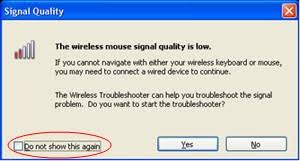 Signal Quality

The wireless mouse signal quality is low.

If you cannot navigate with either your wireless keyboard or mouse, you may need to connect a wired device to continue.

The Wireless Troubleshooter can help you troubleshoot the signal problem. Do you want to start the troubleshooter?

Do not show this again

Yes

No